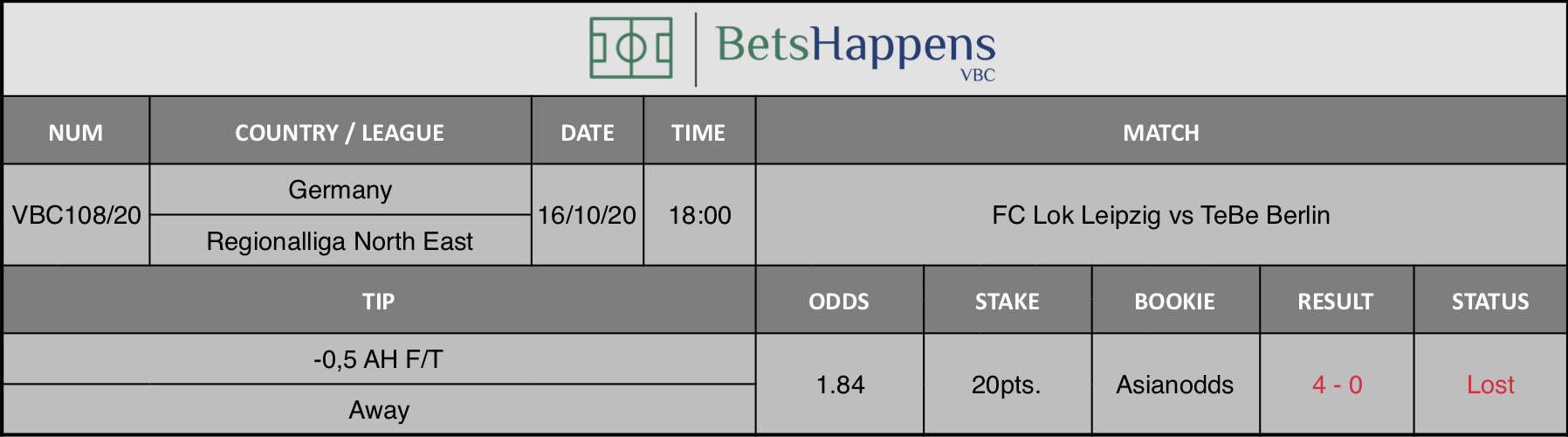 BetsHappens
VBC

| NUM | COUNTRY / LEAGUE | DATE | TIME | MATCH |
|---|---|---|---|---|
| VBC108/20 | Germany<br>Regionalliga North East | 16/10/20 | 18:00 | FC Lok Leipzig vs TeBe Berlin |

| TIP | ODDS | STAKE | BOOKIE | RESULT | STATUS |
|---|---|---|---|---|---|
| -0,5 AH F/T<br>Away | 1.84 | 20pts. | Asianodds | 4 - 0 | Lost |